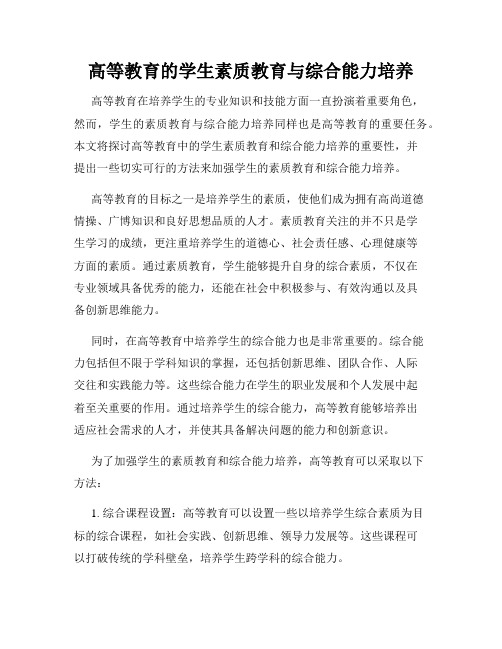 高等教育的学生素质教育与综合能力培养

高等教育在培养学生的专业知识和技能方面一直扮演着重要角色，然而，学生的素质教育与综合能力培养同样也是高等教育的重要任务。本文将探讨高等教育中的学生素质教育和综合能力培养的重要性，并提出一些切实可行的方法来加强学生的素质教育和综合能力培养。

高等教育的目标之一是培养学生的素质，使他们成为拥有高尚道德情操、广博知识和良好思想品质的人才。素质教育关注的并不只是学生学习的成绩，更注重培养学生的道德心、社会责任感、心理健康等方面的素质。通过素质教育，学生能够提升自身的综合素质，不仅在专业领域具备优秀的能力，还能在社会中积极参与、有效沟通以及具备创新思维能力。

同时，在高等教育中培养学生的综合能力也是非常重要的。综合能力包括但不限于学科知识的掌握，还包括创新思维、团队合作、人际交往和实践能力等。这些综合能力在学生的职业发展和个人发展中起着至关重要的作用。通过培养学生的综合能力，高等教育能够培养出适应社会需求的人才，并使其具备解决问题的能力和创新意识。

为了加强学生的素质教育和综合能力培养，高等教育可以采取以下方法：

1. 综合课程设置：高等教育可以设置一些以培养学生综合素质为目标的综合课程，如社会实践、创新思维、领导力发展等。这些课程可以打破传统的学科壁垒，培养学生跨学科的综合能力。